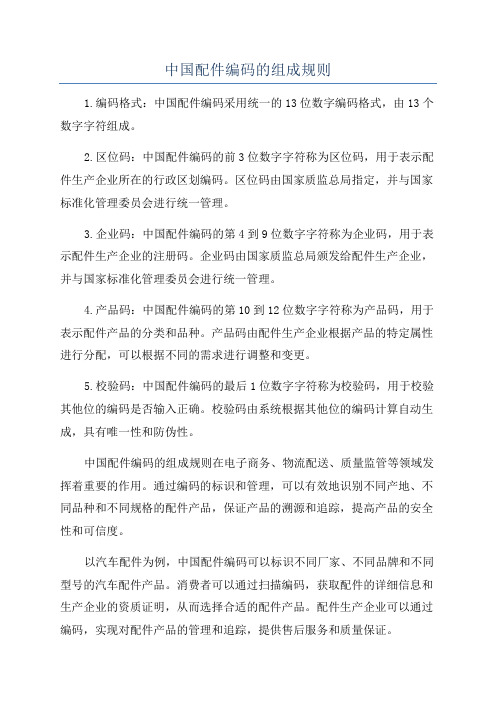 中国配件编码的组成规则

1.编码格式：中国配件编码采用统一的13位数字编码格式，由13个数字字符组成。

2.区位码：中国配件编码的前3位数字字符称为区位码，用于表示配件生产企业所在的行政区划编码。区位码由国家质监总局指定，并与国家标准化管理委员会进行统一管理。

3.企业码：中国配件编码的第4到9位数字字符称为企业码，用于表示配件生产企业的注册码。企业码由国家质监总局颁发给配件生产企业，并与国家标准化管理委员会进行统一管理。

4.产品码：中国配件编码的第10到12位数字字符称为产品码，用于表示配件产品的分类和品种。产品码由配件生产企业根据产品的特定属性进行分配，可以根据不同的需求进行调整和变更。

5.校验码：中国配件编码的最后1位数字字符称为校验码，用于校验其他位的编码是否输入正确。校验码由系统根据其他位的编码计算自动生成，具有唯一性和防伪性。

中国配件编码的组成规则在电子商务、物流配送、质量监管等领域发挥着重要的作用。通过编码的标识和管理，可以有效地识别不同产地、不同品种和不同规格的配件产品，保证产品的溯源和追踪，提高产品的安全性和可信度。

以汽车配件为例，中国配件编码可以标识不同厂家、不同品牌和不同型号的汽车配件产品。消费者可以通过扫描编码，获取配件的详细信息和生产企业的资质证明，从而选择合适的配件产品。配件生产企业可以通过编码，实现对配件产品的管理和追踪，提供售后服务和质量保证。